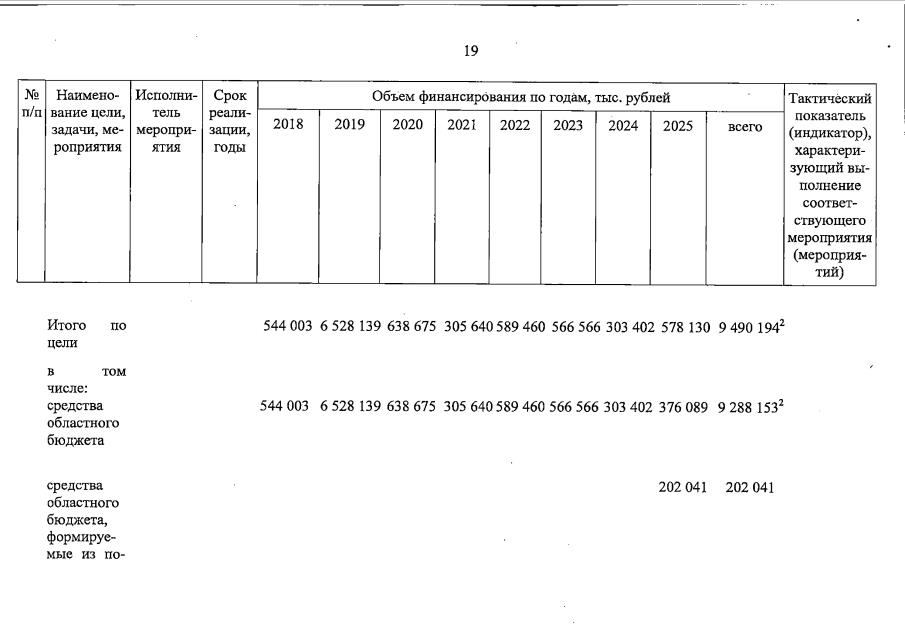 19

| № п/п | Наименование цели, задачи, мероприятия | Исполнитель мероприятия | Срок реализации, годы | Объем финансирования по годам, тыс. рублей | | | | | | | | | Тактический показатель (индикатор), характеризующий выполнение соответствующего мероприятия (мероприятий) |
|---|---|---|---|---|---|---|---|---|---|---|---|---|---|
| | | | | 2018 | 2019 | 2020 | 2021 | 2022 | 2023 | 2024 | 2025 | всего | |
| | Итого по цели | | | 544 003 | 6 528 139 | 638 675 | 305 640 | 589 460 | 566 566 | 303 402 | 578 130 | 9 490 194$^2$ | |
| | в том числе: средства областного бюджета | | | 544 003 | 6 528 139 | 638 675 | 305 640 | 589 460 | 566 566 | 303 402 | 376 089 | 9 288 153$^2$ | |
| | средства областного бюджета, формируемые из по- | | | | | | | | | | 202 041 | 202 041 | |